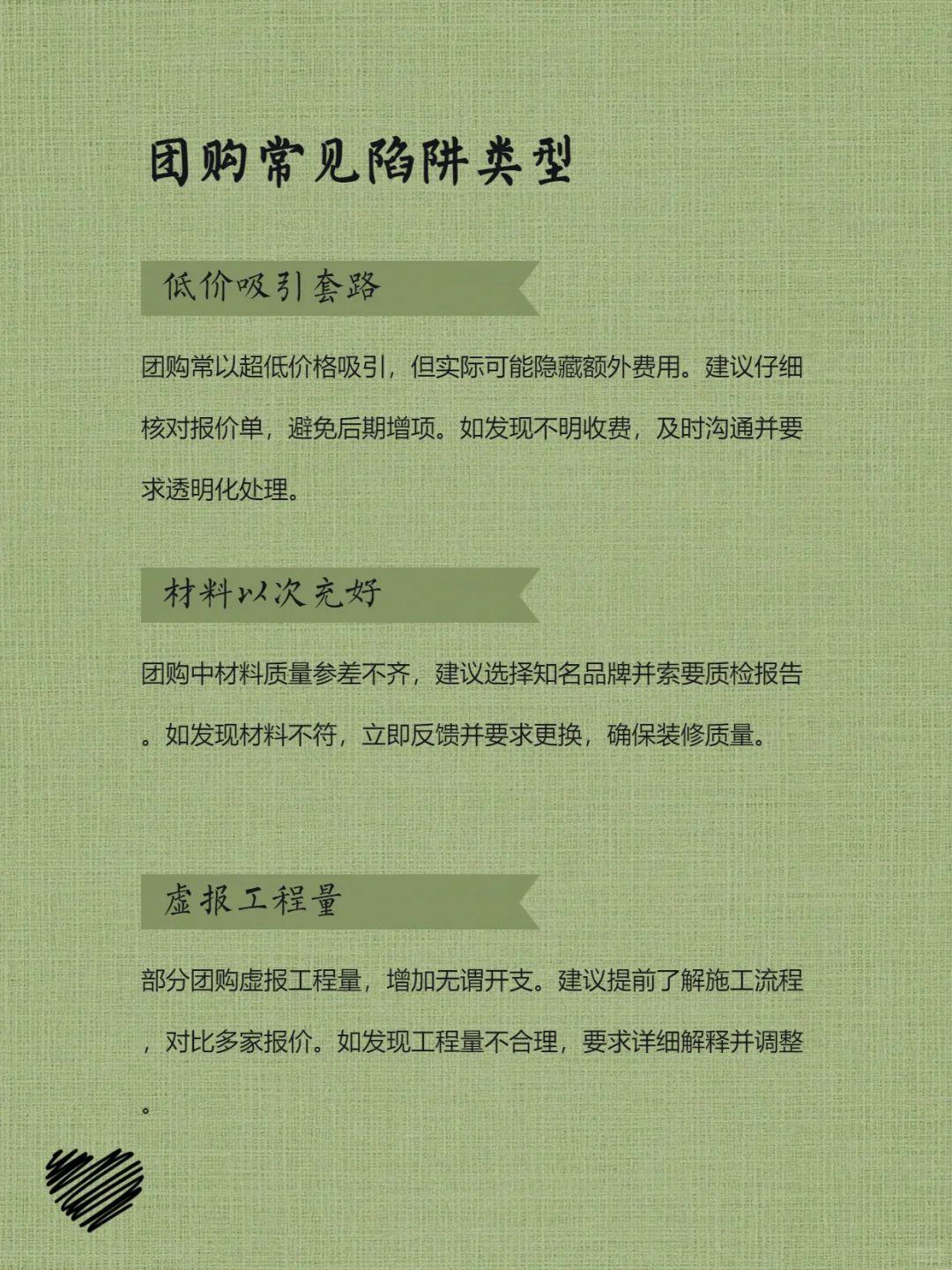 团购常见陷阱类型

低价吸引套路

团购常以超低价格吸引，但实际可能隐藏额外费用。建议仔细核对报价单，避免后期增项。如发现不明收费，及时沟通并要求透明化处理。

材料以次充好

团购中材料质量参差不齐，建议选择知名品牌并索要质检报告。如发现材料不符，立即反馈并要求更换，确保装修质量。

虚报工程量

部分团购虚报工程量，增加无谓开支。建议提前了解施工流程，对比多家报价。如发现工程量不合理，要求详细解释并调整。